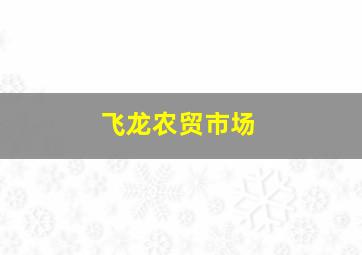 飞龙农贸市场